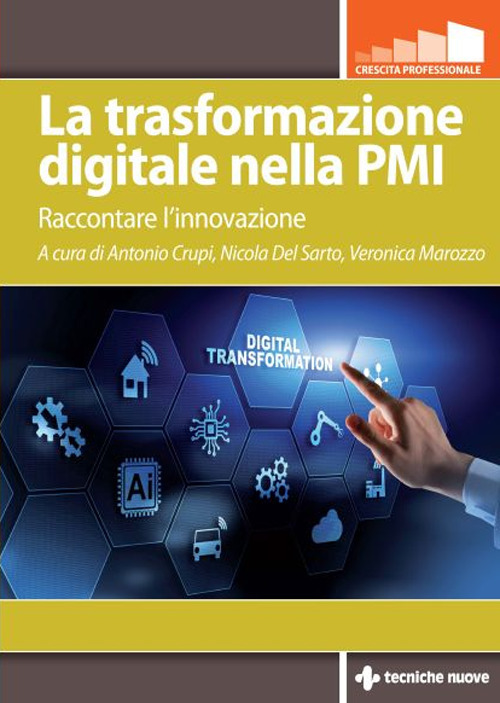 CRESCITA PROFESSIONALE

La trasformazione digitale nella PMI

Raccontare l'innovazione

A cura di Antonio Crupi, Nicola Del Sarto, Veronica Marozzo

DIGITAL TRANSFORMATION

Ai

tecniche nuove